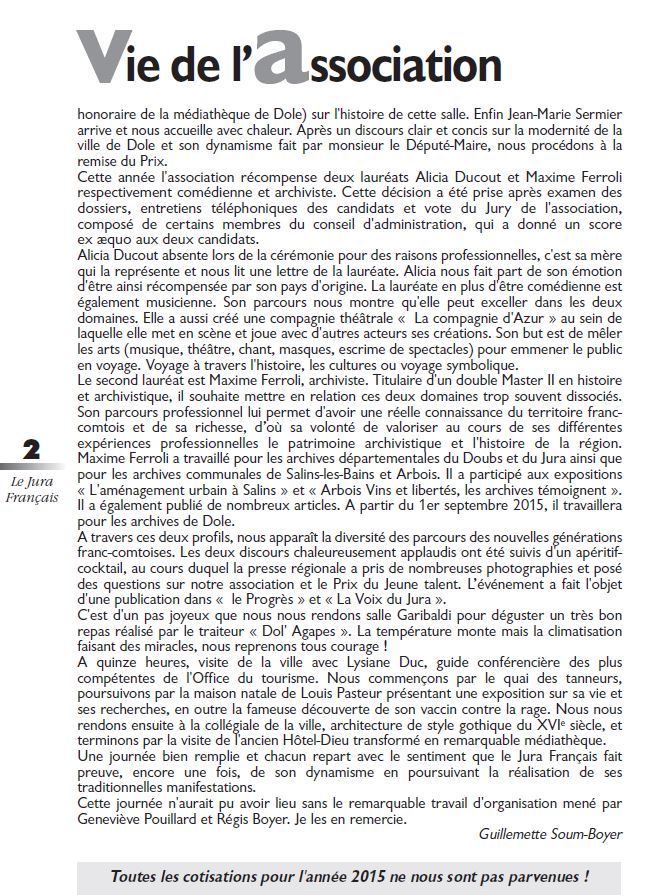 Vie de l'association

honoraire de la médiathèque de Dole) sur l'histoire de cette salle. Enfin Jean-Marie Sermier arrive et nous accueille avec chaleur. Après un discours clair et concis sur la modernité de la ville de Dole et son dynamisme fait par monsieur le Député-Maire, nous procédons à la remise du Prix.
Cette année l'association récompense deux lauréats Alicia Ducout et Maxime Ferroli respectivement comédienne et archiviste. Cette décision a été prise après examen des dossiers, entretiens téléphoniques des candidats et vote du Jury de l'association, composé de certains membres du conseil d'administration, qui a donné un score ex æquo aux deux candidats.
Alicia Ducout absente lors de la cérémonie pour des raisons professionnelles, c'est sa mère qui la représente et nous lit une lettre de la lauréate. Alicia nous fait part de son émotion d'être ainsi récompensée par son pays d'origine. La lauréate en plus d'être comédienne est également musicienne. Son parcours nous montre qu'elle peut exceller dans les deux domaines. Elle a aussi créé une compagnie théâtrale « La compagnie d'Azur » au sein de laquelle elle met en scène et joue avec d'autres acteurs ses créations. Son but est de mêler les arts (musique, théâtre, chant, masques, escrime de spectacles) pour emmener le public en voyage. Voyage à travers l'histoire, les cultures ou voyage symbolique.
Le second lauréat est Maxime Ferroli, archiviste. Titulaire d'un double Master II en histoire et archivistique, il souhaite mettre en relation ces deux domaines trop souvent dissociés. Son parcours professionnel lui permet d'avoir une réelle connaissance du territoire franc-comtois et de sa richesse, d'où sa volonté de valoriser au cours de ses différentes expériences professionnelles le patrimoine archivistique et l'histoire de la région. Maxime Ferroli a travaillé pour les archives départementales du Doubs et du Jura ainsi que pour les archives communales de Salins-les-Bains et Arbois. Il a participé aux expositions « L'aménagement urbain à Salins » et « Arbois Vins et libertés, les archives témoignent ». Il a également publié de nombreux articles. A partir du 1er septembre 2015, il travaillera pour les archives de Dole.
A travers ces deux profils, nous apparaît la diversité des parcours des nouvelles générations franc-comtoises. Les deux discours chaleureusement applaudis ont été suivis d'un apéritif-cocktail, au cours duquel la presse régionale a pris de nombreuses photographies et posé des questions sur notre association et le Prix du Jeune talent. L'événement a fait l'objet d'une publication dans « le Progrès » et « La Voix du Jura ».
C'est d'un pas joyeux que nous nous rendons salle Garibaldi pour déguster un très bon repas réalisé par le traiteur « Dol' Agapes ». La température monte mais la climatisation faisant des miracles, nous reprenons tous courage !
A quinze heures, visite de la ville avec Lysiane Duc, guide conférencière des plus compétentes de l'Office du tourisme. Nous commençons par le quai des tanneurs, poursuivons par la maison natale de Louis Pasteur présentant une exposition sur sa vie et ses recherches, en outre la fameuse découverte de son vaccin contre la rage. Nous nous rendons ensuite à la collégiale de la ville, architecture de style gothique du XVIe siècle, et terminons par la visite de l'ancien Hôtel-Dieu transformé en remarquable médiathèque.
Une journée bien remplie et chacun repart avec le sentiment que le Jura Français fait preuve, encore une fois, de son dynamisme en poursuivant la réalisation de ses traditionnelles manifestations.
Cette journée n'aurait pu avoir lieu sans le remarquable travail d'organisation mené par Geneviève Pouillard et Régis Boyer. Je les en remercie.

Guillemette Soum-Boyer

2
Le Jura Français

Toutes les cotisations pour l'année 2015 ne nous sont pas parvenues !